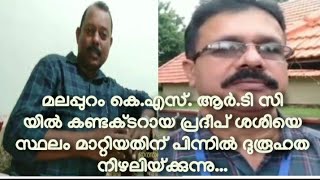 മലപ്പുറം കെ.എസ്. ആർ.ടി സി യിൽ കണ്ടക്ടറായ പ്രദീപ് ശശിയെ സ്ഥലം മാറ്റിയതിന് പിന്നിൽ ദുരൂഹത നിഴലിയ്ക്കുന്നു...